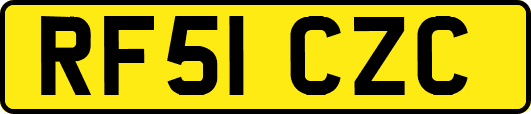 RF51 CZC